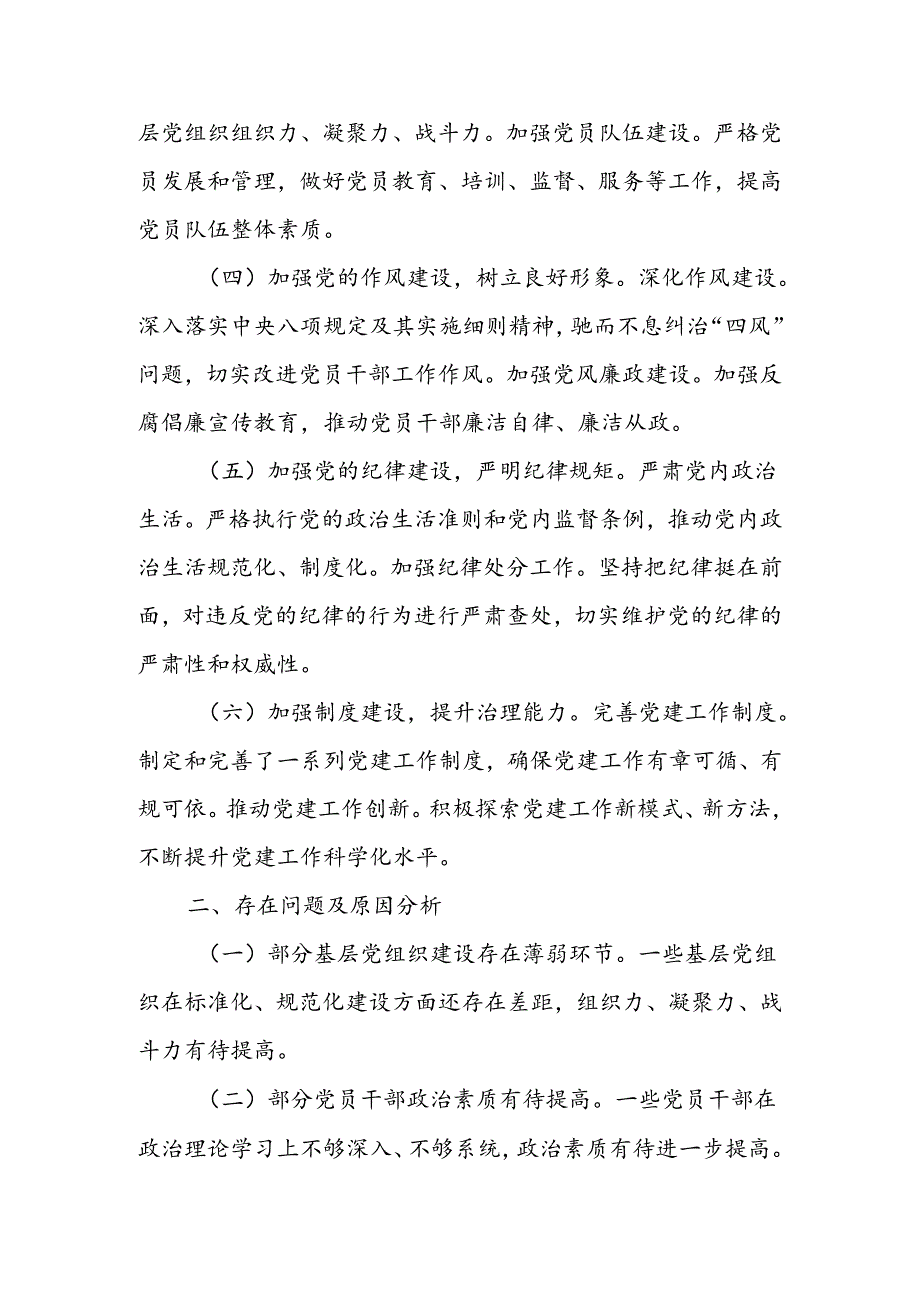 层党组织组织力、凝聚力、战斗力。加强党员队伍建设。严格党员发展和管理，做好党员教育、培训、监督、服务等工作，提高党员队伍整体素质。

（四）加强党的作风建设，树立良好形象。深化作风建设。深入落实中央八项规定及其实施细则精神，驰而不息纠治“四风”问题，切实改进党员干部工作作风。加强党风廉政建设。加强反腐倡廉宣传教育，推动党员干部廉洁自律、廉洁从政。

（五）加强党的纪律建设，严明纪律规矩。严肃党内政治生活。严格执行党的政治生活准则和党内监督条例，推动党内政治生活规范化、制度化。加强纪律处分工作。坚持把纪律挺在前面，对违反党的纪律的行为进行严肃查处，切实维护党的纪律的严肃性和权威性。

（六）加强制度建设，提升治理能力。完善党建工作制度。制定和完善了一系列党建工作制度，确保党建工作有章可循、有规可依。推动党建工作创新。积极探索党建工作新模式、新方法，不断提升党建工作科学化水平。

二、存在问题及原因分析

（一）部分基层党组织建设存在薄弱环节。一些基层党组织在标准化、规范化建设方面还存在差距，组织力、凝聚力、战斗力有待提高。

（二）部分党员干部政治素质有待提高。一些党员干部在政治理论学习上不够深入、不够系统，政治素质有待进一步提高。